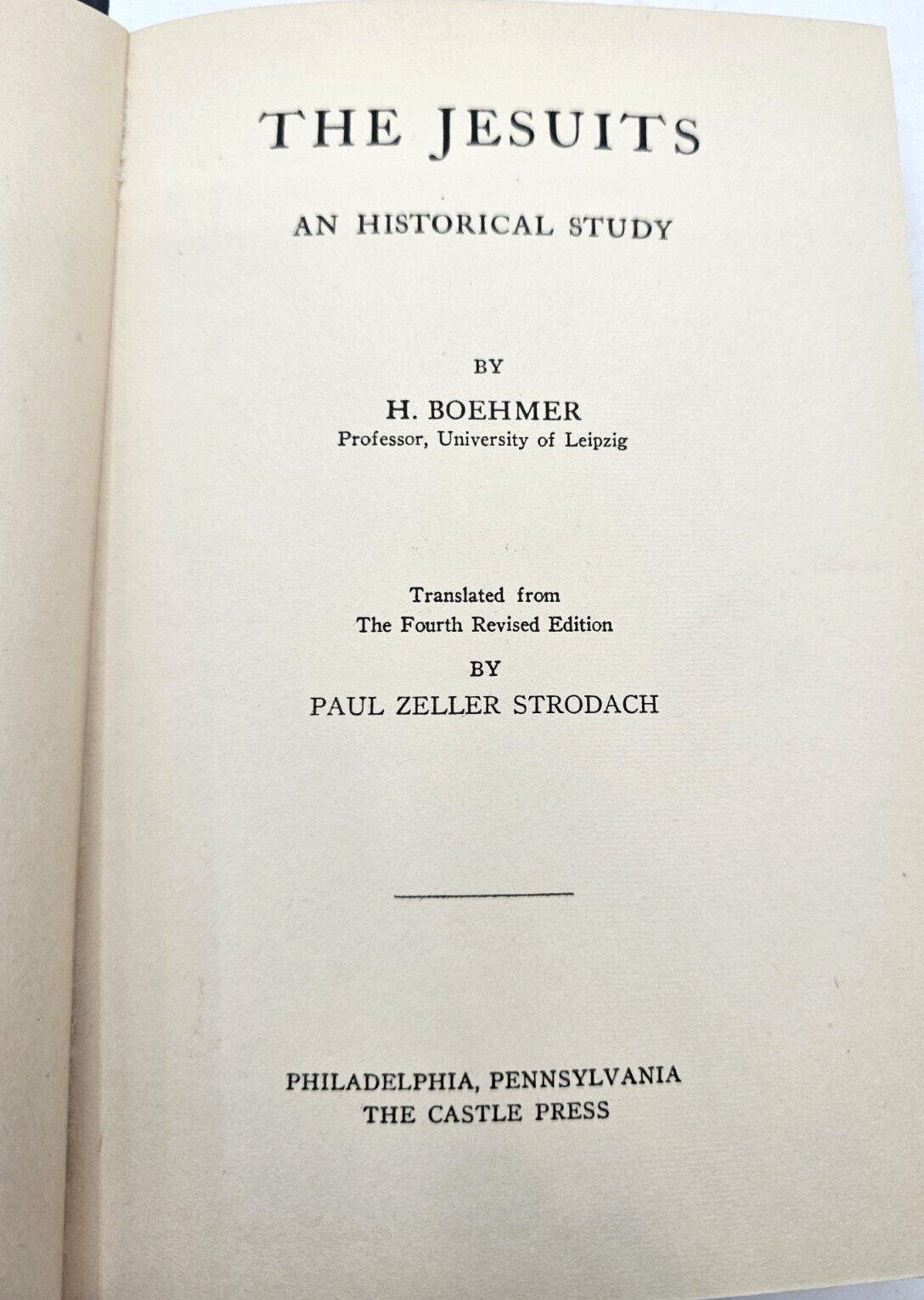 THE JESUITS

AN HISTORICAL STUDY

BY

H. BOEHMER

Professor, University of Leipzig

Translated from
The Fourth Revised Edition

BY

PAUL ZELLER STRODACH

PHILADELPHIA, PENNSYLVANIA
THE CASTLE PRESS